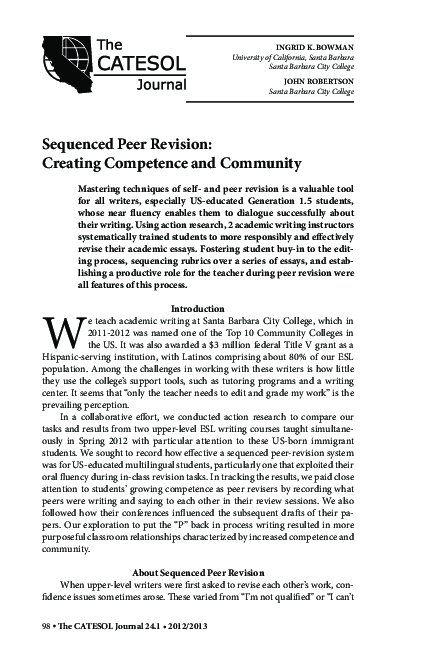 The CATESOL Journal

INGRID K. BOWMAN
University of California, Santa Barbara
Santa Barbara City College

JOHN ROBERTSON
Santa Barbara City College

Sequenced Peer Revision: Creating Competence and Community

Mastering techniques of self- and peer revision is a valuable tool for all writers, especially US-educated Generation 1.5 students, whose near fluency enables them to dialogue successfully about their writing. Using action research, 2 academic writing instructors systematically trained students to more responsibly and effectively revise their academic essays. Fostering student buy-in to the editing process, sequencing rubrics over a series of essays, and establishing a productive role for the teacher during peer revision were all features of this process.

Introduction

We teach academic writing at Santa Barbara City College, which in 2011-2012 was named one of the Top 10 Community Colleges in the US. It was also awarded a $3 million federal Title V grant as a Hispanic-serving institution, with Latinos comprising about 80% of our ESL population. Among the challenges in working with these writers is how little they use the college's support tools, such as tutoring programs and a writing center. It seems that "only the teacher needs to edit and grade my work" is the prevailing perception.

In a collaborative effort, we conducted action research to compare our tasks and results from two upper-level ESL writing courses taught simultaneously in Spring 2012 with particular attention to these US-born immigrant students. We sought to record how effective a sequenced peer-revision system was for US-educated multilingual students, particularly one that exploited their oral fluency during in-class revision tasks. In tracking the results, we paid close attention to students' growing competence as peer revisers by recording what peers were writing and saying to each other in their review sessions. We also followed how their conferences influenced the subsequent drafts of their papers. Our exploration to put the "P" back in process writing resulted in more purposeful classroom relationships characterized by increased competence and community.

About Sequenced Peer Revision

When upper-level writers were first asked to revise each other's work, confidence issues sometimes arose. These varied from "I'm not qualified" or "I can't

98 • The CATESOL Journal 24.1 • 2012/2013